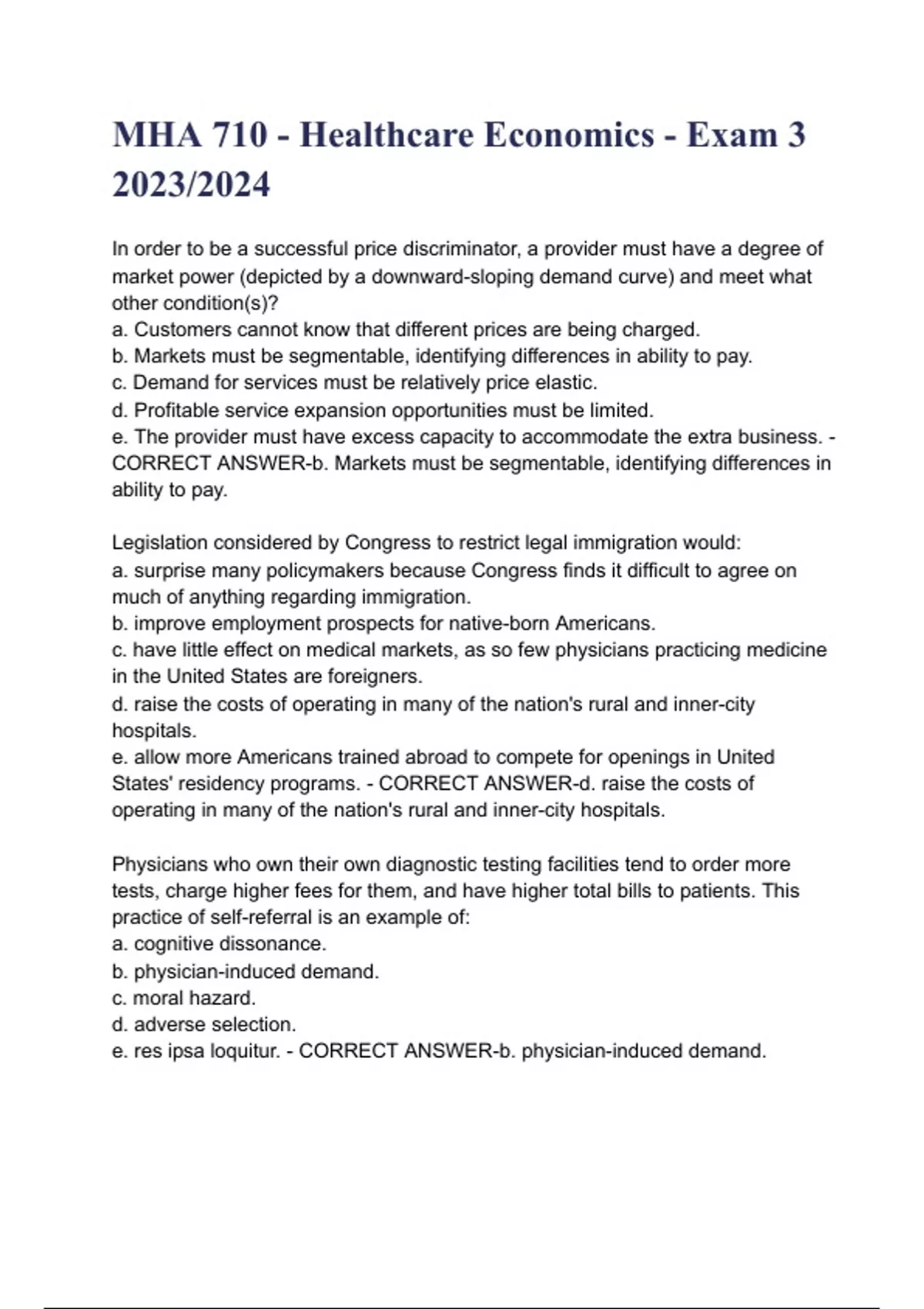 MHA 710 - Healthcare Economics - Exam 3 2023/2024

In order to be a successful price discriminator, a provider must have a degree of market power (depicted by a downward-sloping demand curve) and meet what other condition(s)?
a. Customers cannot know that different prices are being charged.
b. Markets must be segmentable, identifying differences in ability to pay.
c. Demand for services must be relatively price elastic.
d. Profitable service expansion opportunities must be limited.
e. The provider must have excess capacity to accommodate the extra business. - CORRECT ANSWER-b. Markets must be segmentable, identifying differences in ability to pay.

Legislation considered by Congress to restrict legal immigration would:
a. surprise many policymakers because Congress finds it difficult to agree on much of anything regarding immigration.
b. improve employment prospects for native-born Americans.
c. have little effect on medical markets, as so few physicians practicing medicine in the United States are foreigners.
d. raise the costs of operating in many of the nation's rural and inner-city hospitals.
e. allow more Americans trained abroad to compete for openings in United States' residency programs. - CORRECT ANSWER-d. raise the costs of operating in many of the nation's rural and inner-city hospitals.

Physicians who own their own diagnostic testing facilities tend to order more tests, charge higher fees for them, and have higher total bills to patients. This practice of self-referral is an example of:
a. cognitive dissonance.
b. physician-induced demand.
c. moral hazard.
d. adverse selection.
e. res ipsa loquitur. - CORRECT ANSWER-b. physician-induced demand.